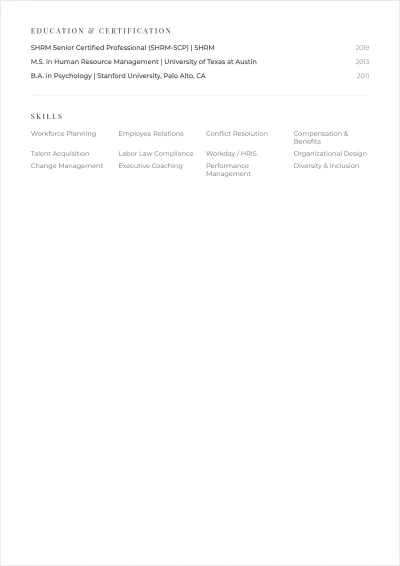 EDUCATION & CERTIFICATION

SHRM Senior Certified Professional (SHRM-SCP) | SHRM
2019

M.S. in Human Resource Management | University of Texas at Austin
2013

B.A. in Psychology | Stanford University, Palo Alto, CA
2011

SKILLS

Workforce Planning
Employee Relations
Conflict Resolution
Compensation & Benefits
Talent Acquisition
Labor Law Compliance
Workday / HRIS
Organizational Design
Change Management
Executive Coaching
Performance Management
Diversity & Inclusion